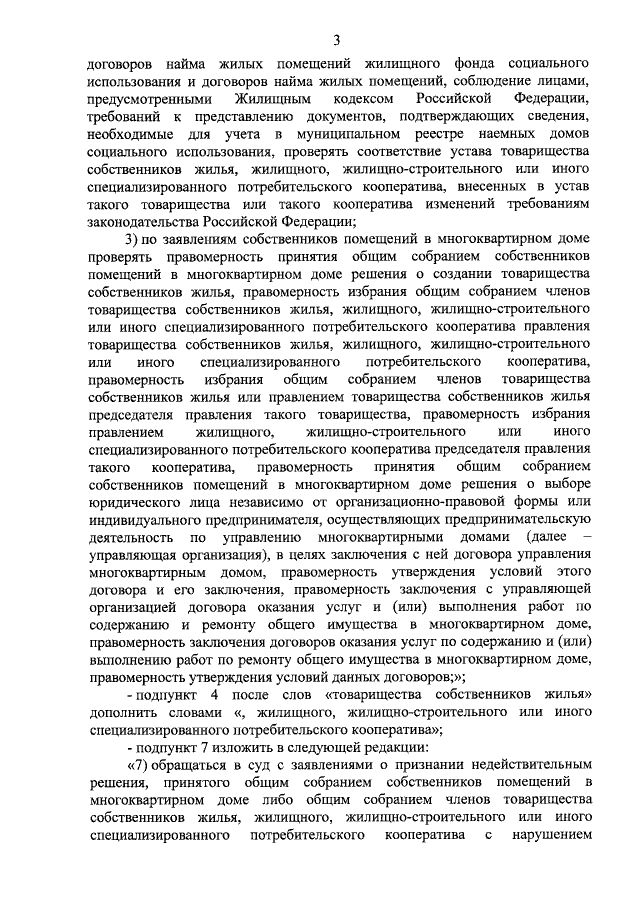 3

договоров найма жилых помещений жилищного фонда социального использования и договоров найма жилых помещений, соблюдение лицами, предусмотренными Жилищным кодексом Российской Федерации, требований к представлению документов, подтверждающих сведения, необходимые для учета в муниципальном реестре наемных домов социального использования, проверять соответствие устава товарищества собственников жилья, жилищного, жилищно-строительного или иного специализированного потребительского кооператива, внесенных в устав такого товарищества или такого кооператива изменений требованиям законодательства Российской Федерации;

3) по заявлениям собственников помещений в многоквартирном доме проверять правомерность принятия общим собранием собственников помещений в многоквартирном доме решения о создании товарищества собственников жилья, правомерность избрания общим собранием членов товарищества собственников жилья, жилищного, жилищно-строительного или иного специализированного потребительского кооператива правления товарищества собственников жилья, жилищного, жилищно-строительного или иного специализированного потребительского кооператива, правомерность избрания общим собранием членов товарищества собственников жилья или правлением товарищества собственников жилья председателя правления такого товарищества, правомерность избрания правлением жилищного, жилищно-строительного или иного специализированного потребительского кооператива председателя правления такого кооператива, правомерность принятия общим собранием собственников помещений в многоквартирном доме решения о выборе юридического лица независимо от организационно-правовой формы или индивидуального предпринимателя, осуществляющих предпринимательскую деятельность по управлению многоквартирными домами (далее – управляющая организация), в целях заключения с ней договора управления многоквартирным домом, правомерность утверждения условий этого договора и его заключения, правомерность заключения с управляющей организацией договора оказания услуг и (или) выполнения работ по содержанию и ремонту общего имущества в многоквартирном доме, правомерность заключения договоров оказания услуг по содержанию и (или) выполнению работ по ремонту общего имущества в многоквартирном доме, правомерность утверждения условий данных договоров;»;

- подпункт 4 после слов «товарищества собственников жилья» дополнить словами «, жилищного, жилищно-строительного или иного специализированного потребительского кооператива»;

- подпункт 7 изложить в следующей редакции:

«7) обращаться в суд с заявлениями о признании недействительным решения, принятого общим собранием собственников помещений в многоквартирном доме либо общим собранием членов товарищества собственников жилья, жилищного, жилищно-строительного или иного специализированного потребительского кооператива с нарушением